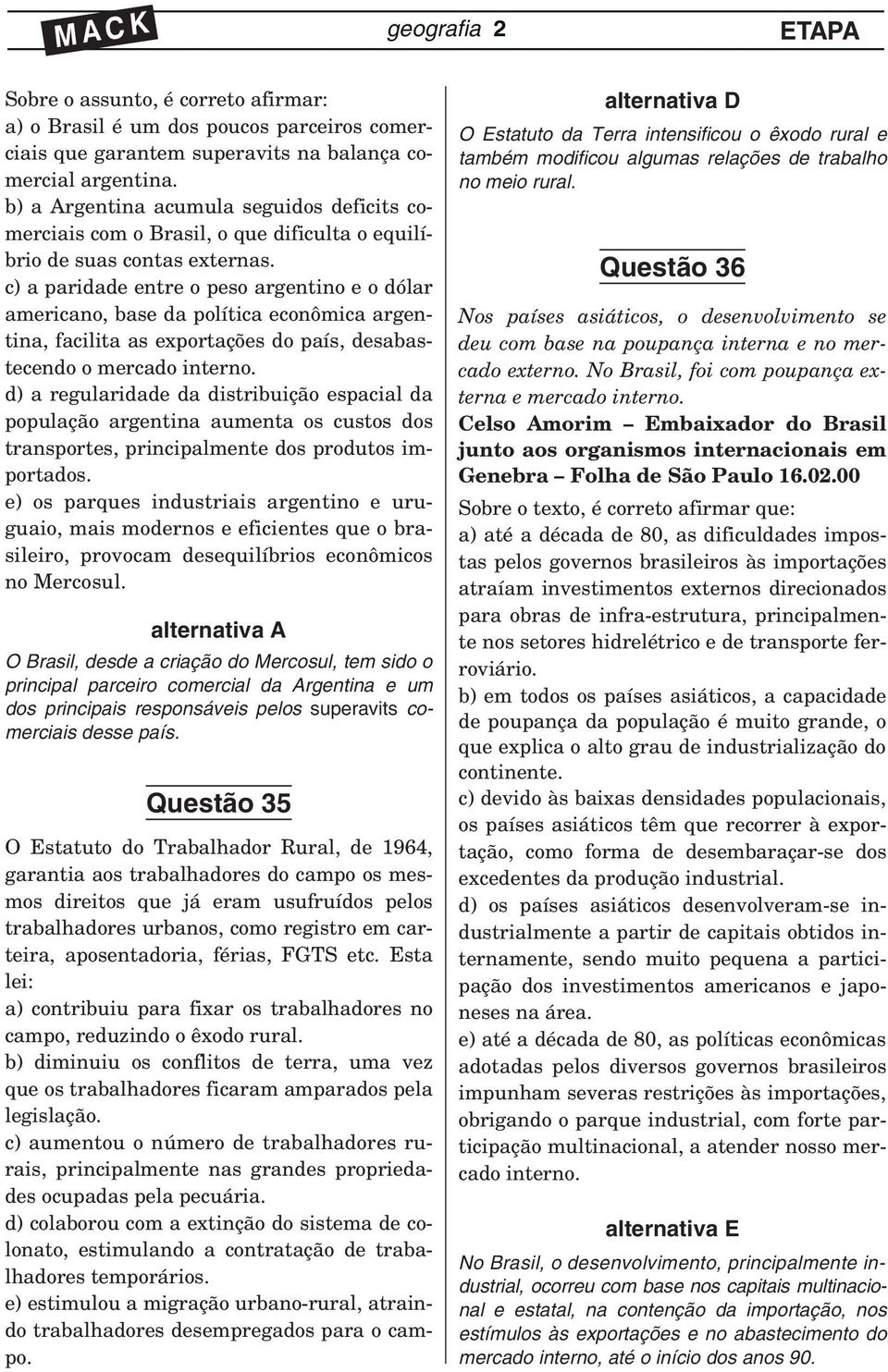 MACK

geografia 2

ETAPA

Sobre o assunto, é correto afirmar:
a) o Brasil é um dos poucos parceiros comerciais que garantem superavits na balança comercial argentina.
b) a Argentina acumula seguidos deficits comerciais com o Brasil, o que dificulta o equilíbrio de suas contas externas.
c) a paridade entre o peso argentino e o dólar americano, base da política econômica argentina, facilita as exportações do país, desabastecendo o mercado interno.
d) a regularidade da distribuição espacial da população argentina aumenta os custos dos transportes, principalmente dos produtos importados.
e) os parques industriais argentino e uruguaio, mais modernos e eficientes que o brasileiro, provocam desequilíbrios econômicos no Mercosul.

alternativa A

O Brasil, desde a criação do Mercosul, tem sido o principal parceiro comercial da Argentina e um dos principais responsáveis pelos superavits comerciais desse país.

Questão 35

O Estatuto do Trabalhador Rural, de 1964, garantia aos trabalhadores do campo os mesmos direitos que já eram usufruídos pelos trabalhadores urbanos, como registro em carteira, aposentadoria, férias, FGTS etc. Esta lei:
a) contribuiu para fixar os trabalhadores no campo, reduzindo o êxodo rural.
b) diminuiu os conflitos de terra, uma vez que os trabalhadores ficaram amparados pela legislação.
c) aumentou o número de trabalhadores rurais, principalmente nas grandes propriedades ocupadas pela pecuária.
d) colaborou com a extinção do sistema de colonato, estimulando a contratação de trabalhadores temporários.
e) estimulou a migração urbano-rural, atraindo trabalhadores desempregados para o campo.

alternativa D

O Estatuto da Terra intensificou o êxodo rural e também modificou algumas relações de trabalho no meio rural.

Questão 36

Nos países asiáticos, o desenvolvimento se deu com base na poupança interna e no mercado externo. No Brasil, foi com poupança externa e mercado interno.
Celso Amorim – Embaixador do Brasil junto aos organismos internacionais em Genebra – Folha de São Paulo 16.02.00

Sobre o texto, é correto afirmar que:
a) até a década de 80, as dificuldades impostas pelos governos brasileiros às importações atraíam investimentos externos direcionados para obras de infra-estrutura, principalmente nos setores hidrelétrico e de transporte ferroviário.
b) em todos os países asiáticos, a capacidade de poupança da população é muito grande, o que explica o alto grau de industrialização do continente.
c) devido às baixas densidades populacionais, os países asiáticos têm que recorrer à exportação, como forma de desembaraçar-se dos excedentes da produção industrial.
d) os países asiáticos desenvolveram-se industrialmente a partir de capitais obtidos internamente, sendo muito pequena a participação dos investimentos americanos e japoneses na área.
e) até a década de 80, as políticas econômicas adotadas pelos diversos governos brasileiros impunham severas restrições às importações, obrigando o parque industrial, com forte participação multinacional, a atender nosso mercado interno.

alternativa E

No Brasil, o desenvolvimento, principalmente industrial, ocorreu com base nos capitais multinacional e estatal, na contenção da importação, nos estímulos às exportações e no abastecimento do mercado interno, até o início dos anos 90.